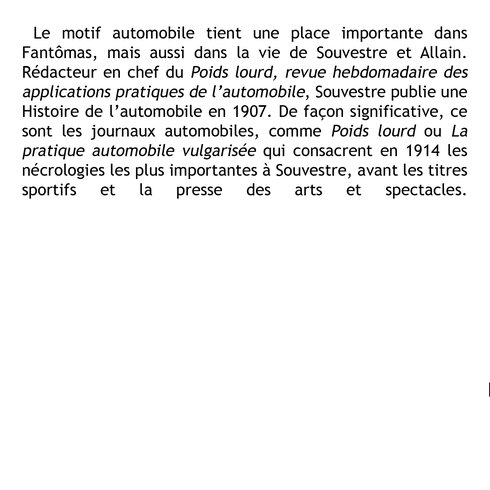 Le motif automobile tient une place importante dans Fantômas, mais aussi dans la vie de Souvestre et Allain. Rédacteur en chef du Poids lourd, revue hebdomadaire des applications pratiques de l'automobile, Souvestre publie une Histoire de l'automobile en 1907. De façon significative, ce sont les journaux automobiles, comme Poids lourd ou La pratique automobile vulgarisée qui consacrent en 1914 les nécrologies les plus importantes à Souvestre, avant les titres sportifs et la presse des arts et spectacles.